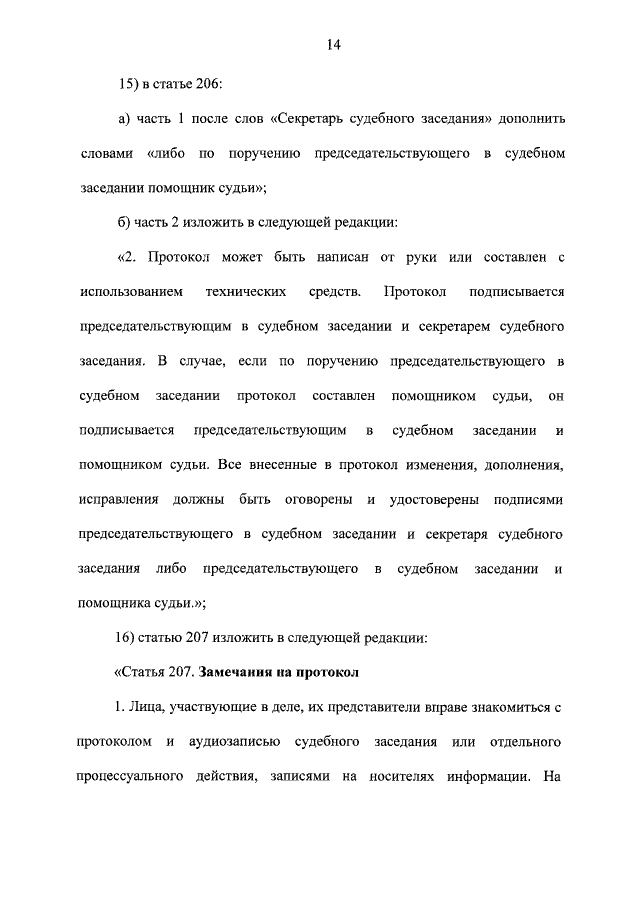 14

15) в статье 206:

а) часть 1 после слов «Секретарь судебного заседания» дополнить словами «либо по поручению председательствующего в судебном заседании помощник судьи»;

б) часть 2 изложить в следующей редакции:

«2. Протокол может быть написан от руки или составлен с использованием технических средств. Протокол подписывается председательствующим в судебном заседании и секретарем судебного заседания. В случае, если по поручению председательствующего в судебном заседании протокол составлен помощником судьи, он подписывается председательствующим в судебном заседании и помощником судьи. Все внесенные в протокол изменения, дополнения, исправления должны быть оговорены и удостоверены подписями председательствующего в судебном заседании и секретаря судебного заседания либо председательствующего в судебном заседании и помощника судьи.»;

16) статью 207 изложить в следующей редакции:

«Статья 207. Замечания на протокол

1. Лица, участвующие в деле, их представители вправе знакомиться с протоколом и аудиозаписью судебного заседания или отдельного процессуального действия, записями на носителях информации. На